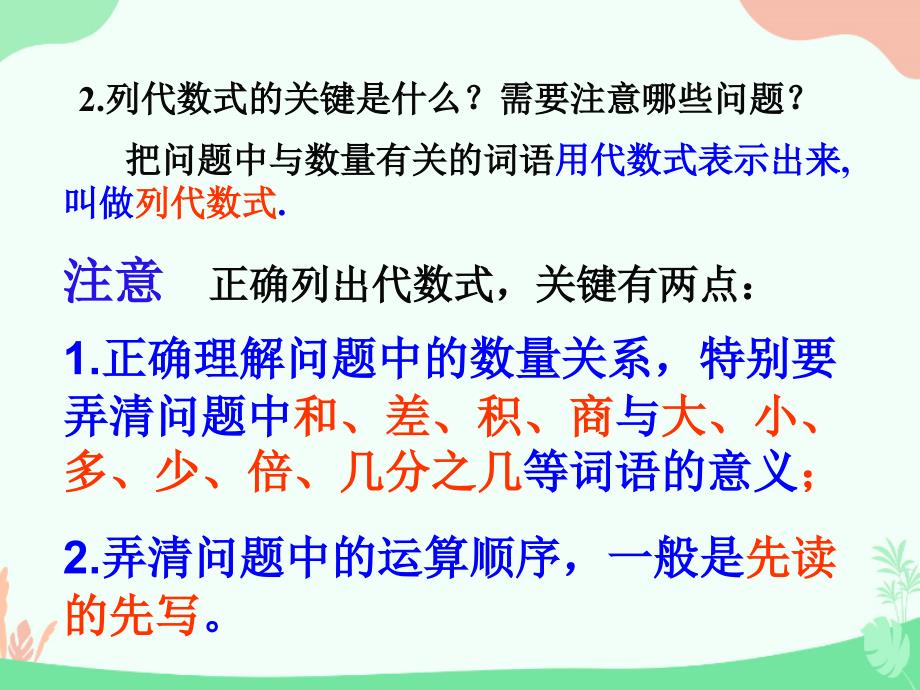 2.列代数式的关键是什么？需要注意哪些问题？

把问题中与数量有关的词语用代数式表示出来,叫做列代数式.

注意 正确列出代数式，关键有两点：

1.正确理解问题中的数量关系，特别要弄清问题中和、差、积、商与大、小、多、少、倍、几分之几等词语的意义；

2.弄清问题中的运算顺序，一般是先读的先写。